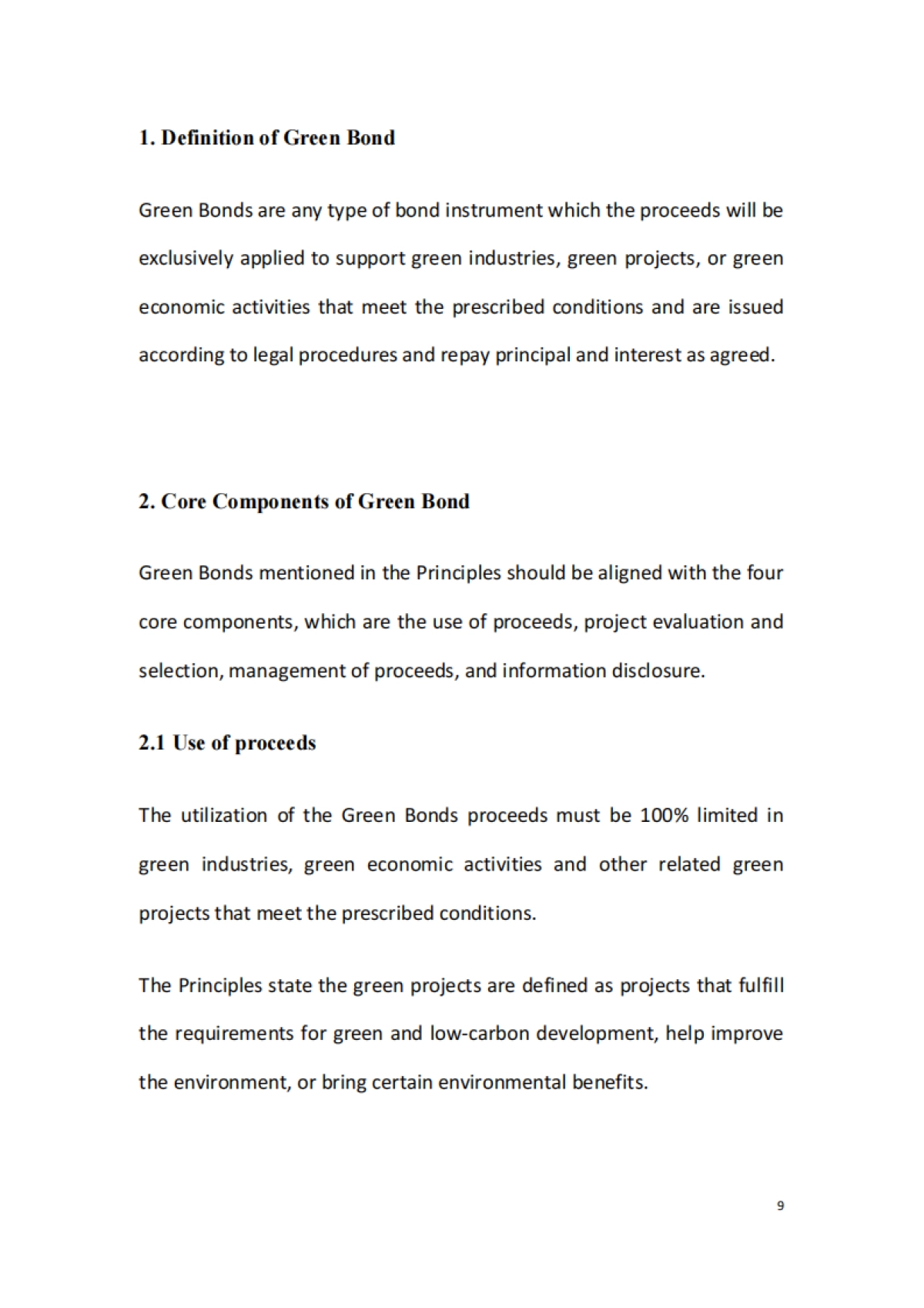 1. Definition of Green Bond

Green Bonds are any type of bond instrument which the proceeds will be exclusively applied to support green industries, green projects, or green economic activities that meet the prescribed conditions and are issued according to legal procedures and repay principal and interest as agreed.

2. Core Components of Green Bond

Green Bonds mentioned in the Principles should be aligned with the four core components, which are the use of proceeds, project evaluation and selection, management of proceeds, and information disclosure.

2.1 Use of proceeds

The utilization of the Green Bonds proceeds must be 100% limited in green industries, green economic activities and other related green projects that meet the prescribed conditions.

The Principles state the green projects are defined as projects that fulfill the requirements for green and low-carbon development, help improve the environment, or bring certain environmental benefits.

9